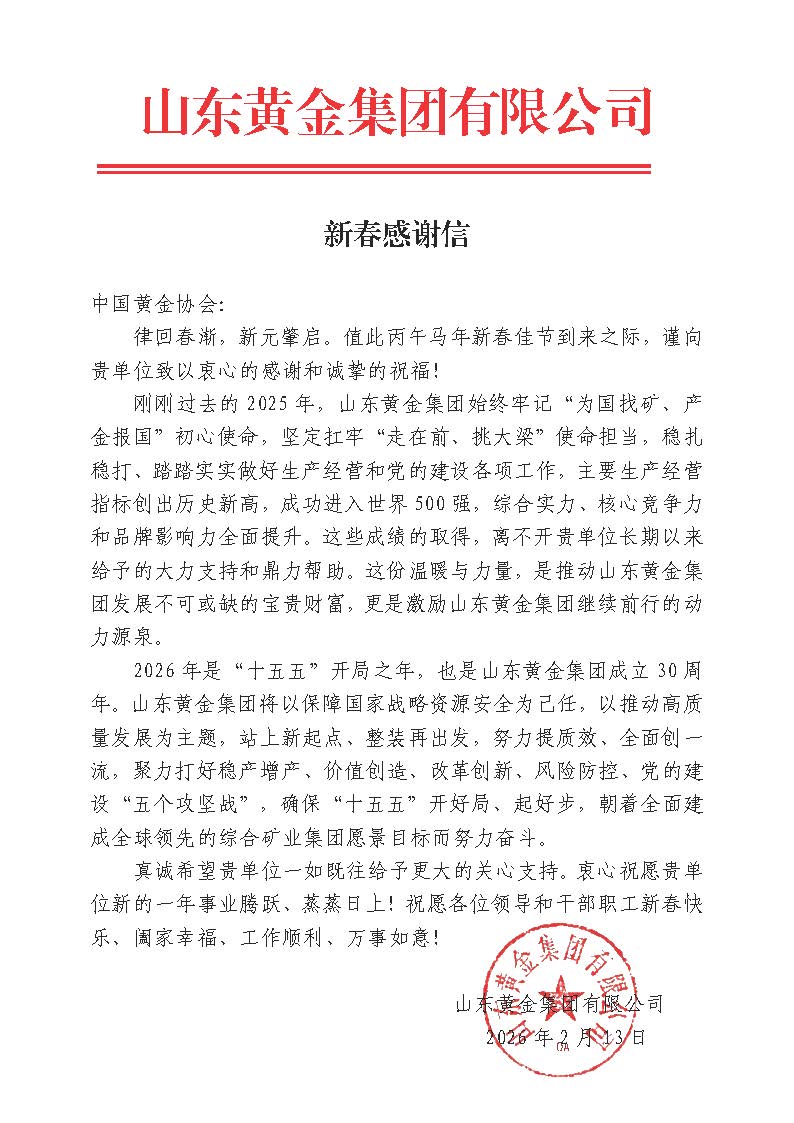 山东黄金集团有限公司

新春感谢信

中国黄金协会：

律回春渐，新元肇启。值此丙午马年新春佳节到来之际，谨向贵单位致以衷心的感谢和诚挚的祝福！

刚刚过去的2025年，山东黄金集团始终牢记“为国找矿、产金报国”初心使命，坚定扛牢“走在前、挑大梁”使命担当，稳扎稳打、踏踏实实做好生产经营和党的建设各项工作，主要生产经营指标创出历史新高，成功进入世界500强，综合实力、核心竞争力和品牌影响力全面提升。这些成绩的取得，离不开贵单位长期以来给予的大力支持和鼎力帮助。这份温暖与力量，是推动山东黄金集团发展不可或缺的宝贵财富，更是激励山东黄金集团继续前行的动力源泉。

2026年是“十五五”开局之年，也是山东黄金集团成立30周年。山东黄金集团将以保障国家战略资源安全为己任，以推动高质量发展为主题，站上新起点、整装再出发，努力提质效、全面创一流，聚力打好稳产增产、价值创造、改革创新、风险防控、党的建设“五个攻坚战”，确保“十五五”开好局、起好步，朝着全面建成全球领先的综合矿业集团愿景目标而努力奋斗。

真诚希望贵单位一如既往给予更大的关心支持。衷心祝愿贵单位新的一年事业腾跃、蒸蒸日上！祝愿各位领导和干部职工新春快乐、阖家幸福、工作顺利、万事如意！

山东黄金集团有限公司
2026年2月13日

山东黄金集团有限公司